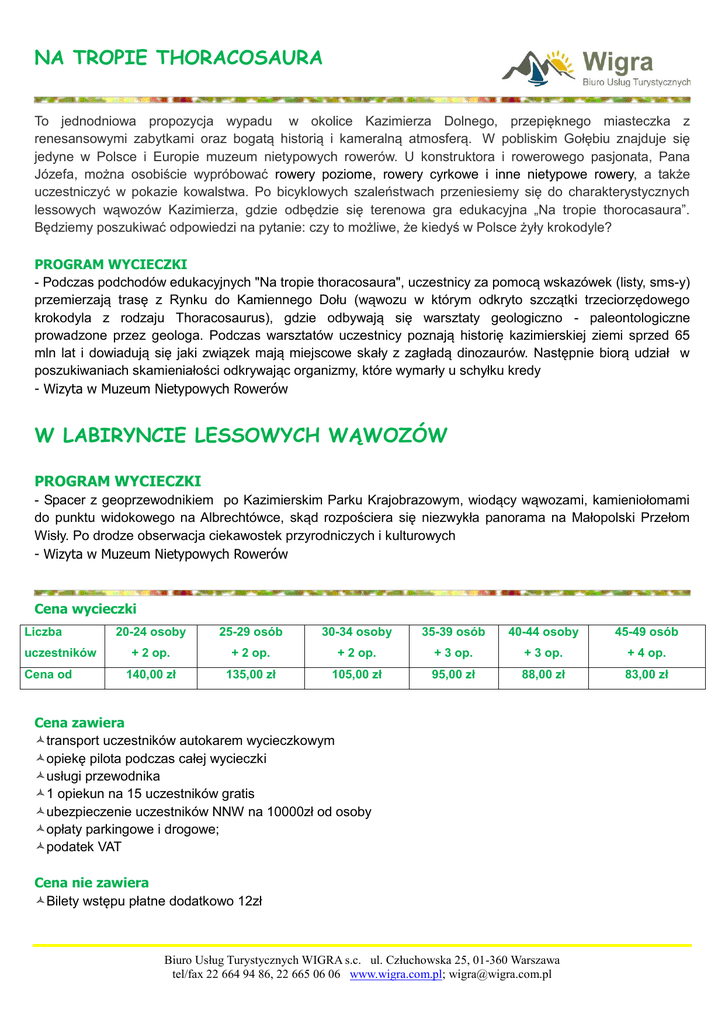 NA TROPIE THORACOSAURA

Wigra
Biuro Usług Turystycznych

To jednodniowa propozycja wypadu w okolice Kazimierza Dolnego, przepięknego miasteczka z renesansowymi zabytkami oraz bogatą historią i kameralną atmosferą. W pobliskim Gołębiu znajduje się jedyne w Polsce i Europie muzeum nietypowych rowerów. U konstruktora i rowerowego pasjonata, Pana Józefa, można osobiście wypróbować rowery poziome, rowery cyrkowe i inne nietypowe rowery, a także uczestniczyć w pokazie kowalstwa. Po bicyklowych szaleństwach przeniesiemy się do charakterystycznych lessowych wąwozów Kazimierza, gdzie odbędzie się terenowa gra edukacyjna „Na tropie thorocasaura". Będziemy poszukiwać odpowiedzi na pytanie: czy to możliwe, że kiedyś w Polsce żyły krokodyle?

PROGRAM WYCIECZKI
- Podczas podchodów edukacyjnych "Na tropie thoracosaura", uczestnicy za pomocą wskazówek (listy, sms-y) przemierzają trasę z Rynku do Kamiennego Dołu (wąwozu w którym odkryto szczątki trzeciorzędowego krokodyla z rodzaju Thoracosaurus), gdzie odbywają się warsztaty geologiczno - paleontologiczne prowadzone przez geologa. Podczas warsztatów uczestnicy poznają historię kazimierskiej ziemi sprzed 65 mln lat i dowiadują się jaki związek mają miejscowe skały z zagładą dinozaurów. Następnie biorą udział w poszukiwaniach skamieniałości odkrywając organizmy, które wymarły u schyłku kredy
- Wizyta w Muzeum Nietypowych Rowerów

W LABIRYNCIE LESSOWYCH WĄWOZÓW

PROGRAM WYCIECZKI
- Spacer z geoprzewodnikiem po Kazimierskim Parku Krajobrazowym, wiodący wąwozami, kamieniołomami do punktu widokowego na Albrechtówce, skąd rozpościera się niezwykła panorama na Małopolski Przełom Wisły. Po drodze obserwacja ciekawostek przyrodniczych i kulturowych
- Wizyta w Muzeum Nietypowych Rowerów

Cena wycieczki

| Liczba uczestników | 20-24 osoby + 2 op. | 25-29 osób + 2 op. | 30-34 osoby + 2 op. | 35-39 osób + 3 op. | 40-44 osoby + 3 op. | 45-49 osób + 4 op. |
|---|---|---|---|---|---|---|
| Cena od | 140,00 zł | 135,00 zł | 105,00 zł | 95,00 zł | 88,00 zł | 83,00 zł |

Cena zawiera
transport uczestników autokarem wycieczkowym
opiekę pilota podczas całej wycieczki
usługi przewodnika
1 opiekun na 15 uczestników gratis
ubezpieczenie uczestników NNW na 10000zł od osoby
opłaty parkingowe i drogowe;
podatek VAT

Cena nie zawiera
Bilety wstępu płatne dodatkowo 12zł

Biuro Usług Turystycznych WIGRA s.c. ul. Człuchowska 25, 01-360 Warszawa
tel/fax 22 664 94 86, 22 665 06 06 www.wigra.com.pl; wigra@wigra.com.pl